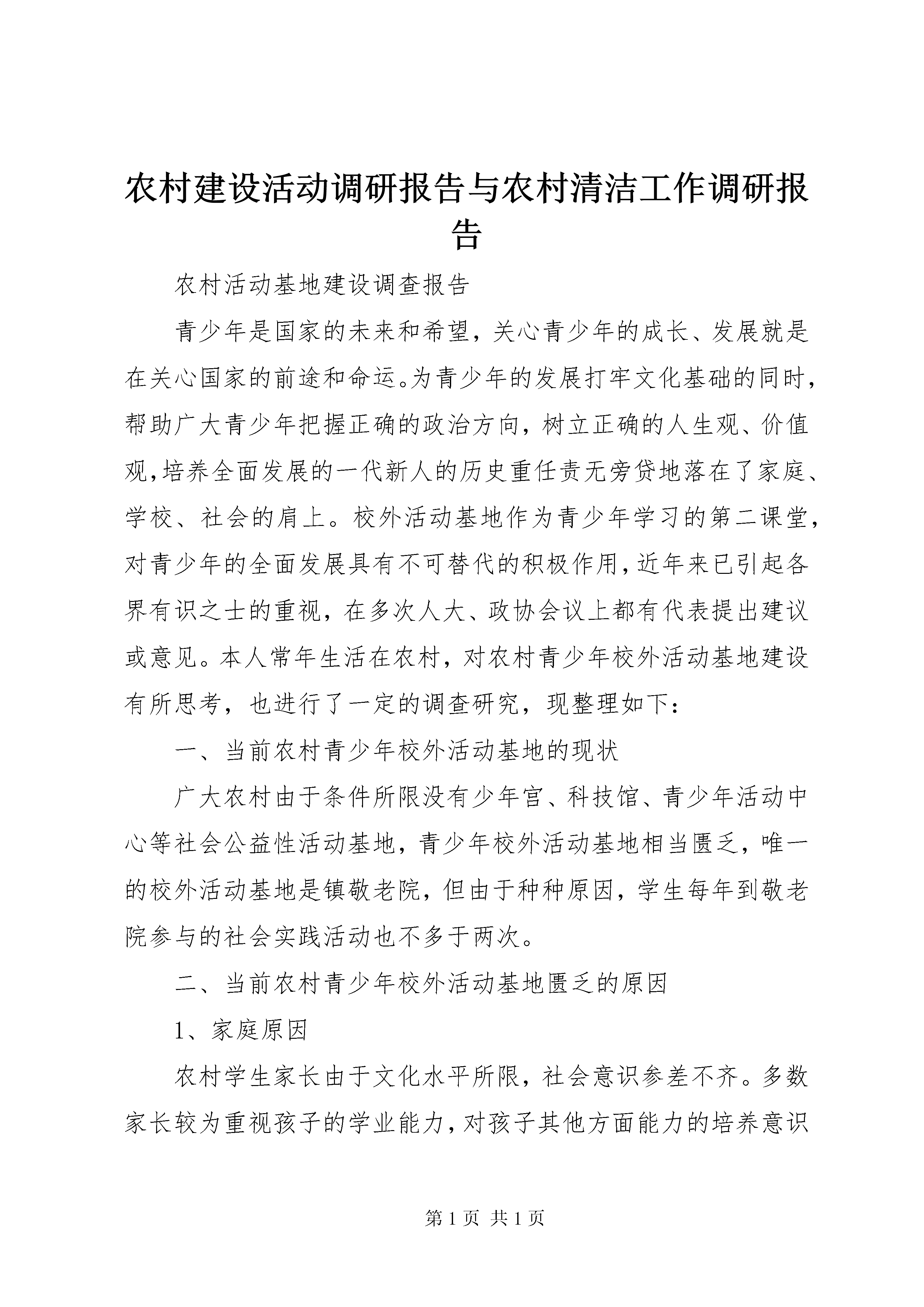 农村建设活动调研报告与农村清洁工作调研报告

农村活动基地建设调查报告

青少年是国家的未来和希望，关心青少年的成长、发展就是在关心国家的前途和命运。为青少年的发展打牢文化基础的同时，帮助广大青少年把握正确的政治方向，树立正确的人生观、价值观,培养全面发展的一代新人的历史重任责无旁贷地落在了家庭、学校、社会的肩上。校外活动基地作为青少年学习的第二课堂，对青少年的全面发展具有不可替代的积极作用,近年来已引起各界有识之士的重视，在多次人大、政协会议上都有代表提出建议或意见。本人常年生活在农村，对农村青少年校外活动基地建设有所思考，也进行了一定的调查研究，现整理如下：

一、当前农村青少年校外活动基地的现状

广大农村由于条件所限没有少年宫、科技馆、青少年活动中心等社会公益性活动基地，青少年校外活动基地相当匮乏，唯一的校外活动基地是镇敬老院，但由于种种原因，学生每年到敬老院参与的社会实践活动也不多于两次。

二、当前农村青少年校外活动基地匮乏的原因

1、家庭原因

农村学生家长由于文化水平所限，社会意识参差不齐。多数家长较为重视孩子的学业能力，对孩子其他方面能力的培养意识

第 1 页 共 1 页